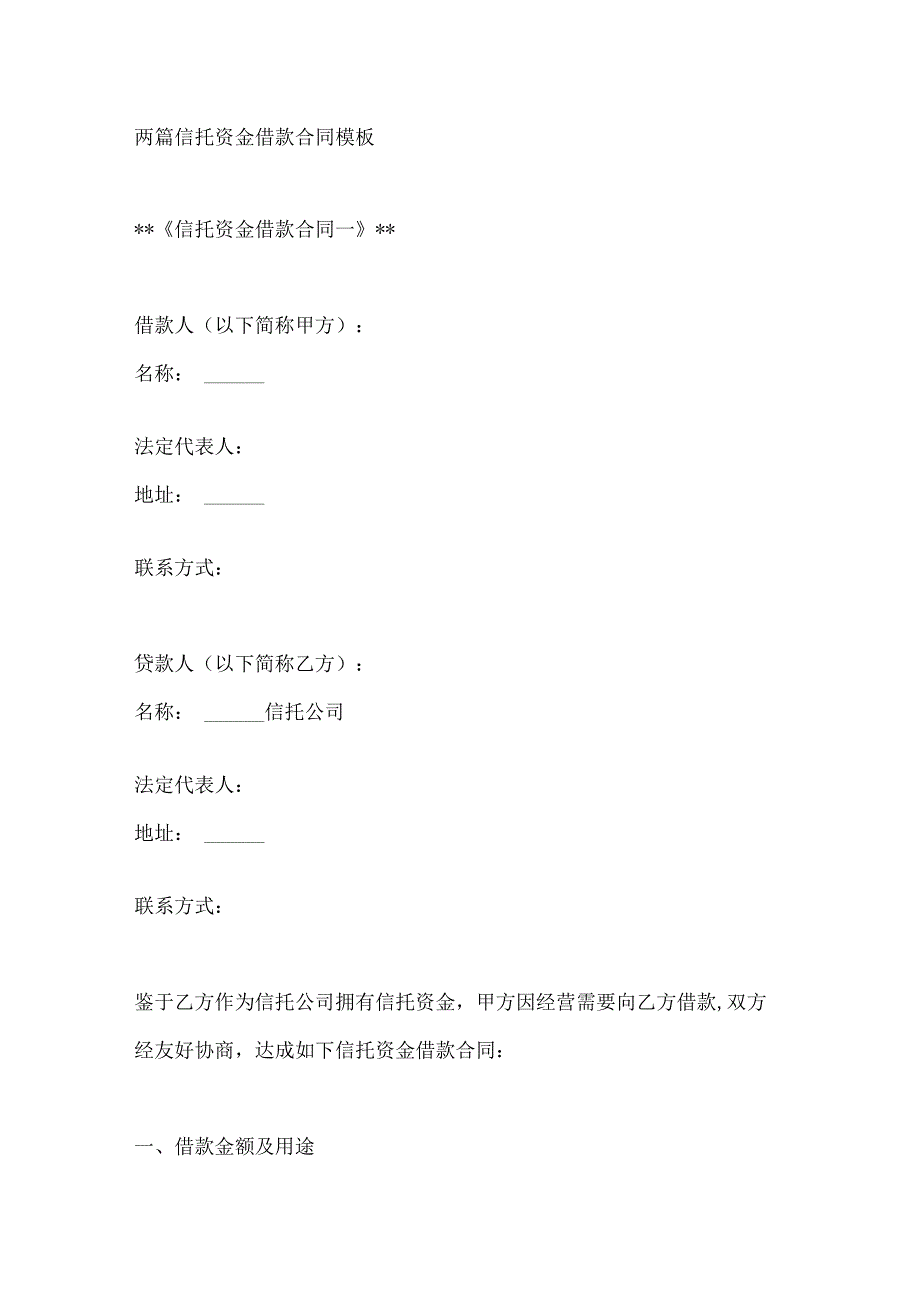 两篇信托资金借款合同模板

**《信托资金借款合同一》**

借款人（以下简称甲方）：

名称：______

法定代表人：

地址：______

联系方式：

贷款人（以下简称乙方）：

名称：______信托公司

法定代表人：

地址：______

联系方式：

鉴于乙方作为信托公司拥有信托资金，甲方因经营需要向乙方借款,双方经友好协商，达成如下信托资金借款合同：

一、借款金额及用途